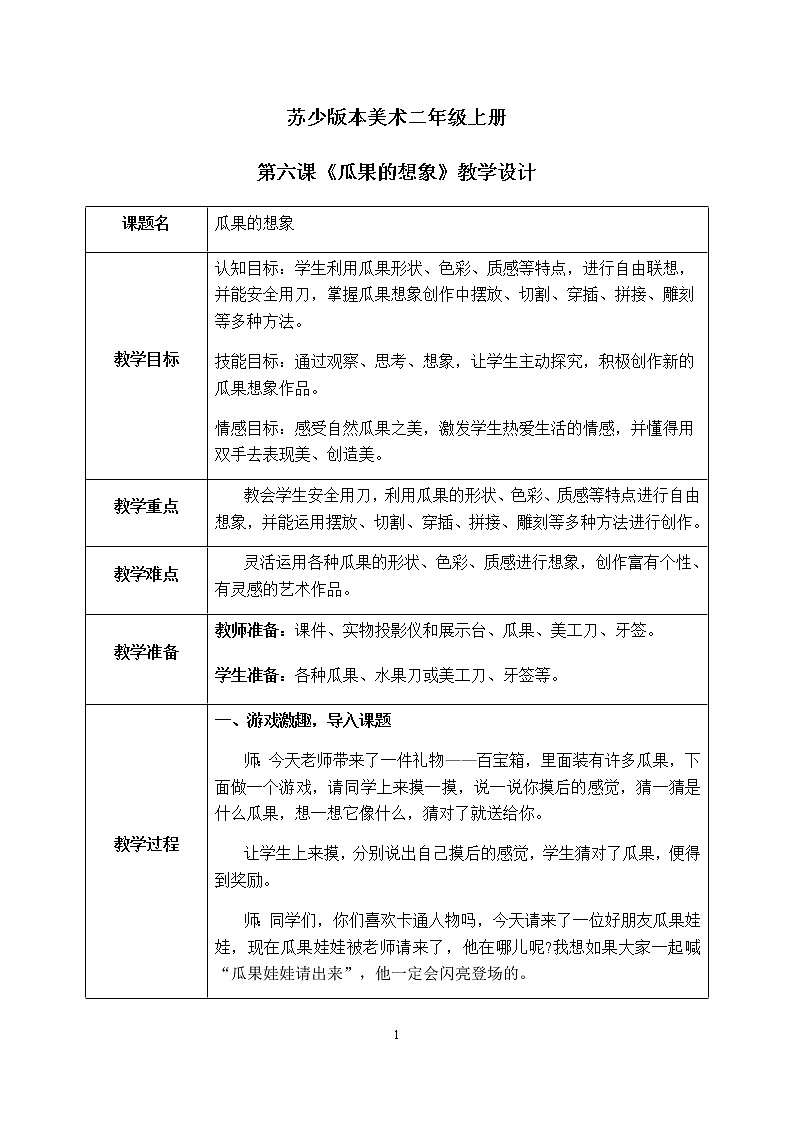 苏少版本美术二年级上册

第六课《瓜果的想象》教学设计

| 课题名 | 瓜果的想象 |
|---|---|
| 教学目标 | 认知目标：学生利用瓜果形状、色彩、质感等特点，进行自由联想，并能安全用刀，掌握瓜果想象创作中摆放、切割、穿插、拼接、雕刻等多种方法。<br><br>技能目标：通过观察、思考、想象，让学生主动探究，积极创作新的瓜果想象作品。<br><br>情感目标：感受自然瓜果之美，激发学生热爱生活的情感，并懂得用双手去表现美、创造美。 |
| 教学重点 | 教会学生安全用刀，利用瓜果的形状、色彩、质感等特点进行自由想象，并能运用摆放、切割、穿插、拼接、雕刻等多种方法进行创作。 |
| 教学难点 | 灵活运用各种瓜果的形状、色彩、质感进行想象，创作富有个性、有灵感的艺术作品。 |
| 教学准备 | 教师准备：课件、实物投影仪和展示台、瓜果、美工刀、牙签。<br><br>学生准备：各种瓜果、水果刀或美工刀、牙签等。 |
| 教学过程 | 一、游戏激趣，导入课题<br><br>师:今天老师带来了一件礼物——百宝箱，里面装有许多瓜果，下面做一个游戏，请同学上来摸一摸，说一说你摸后的感觉，猜一猜是什么瓜果，想一想它像什么，猜对了就送给你。<br><br>让学生上来摸，分别说出自己摸后的感觉，学生猜对了瓜果，便得到奖励。<br><br>师:同学们，你们喜欢卡通人物吗，今天请来了一位好朋友瓜果娃娃，现在瓜果娃娃被老师请来了，他在哪儿呢?我想如果大家一起喊“瓜果娃娃请出来”，他一定会闪亮登场的。 |

1